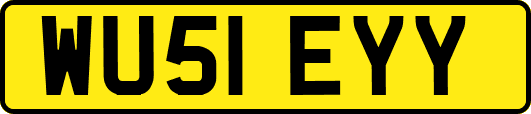 WU51 EYY